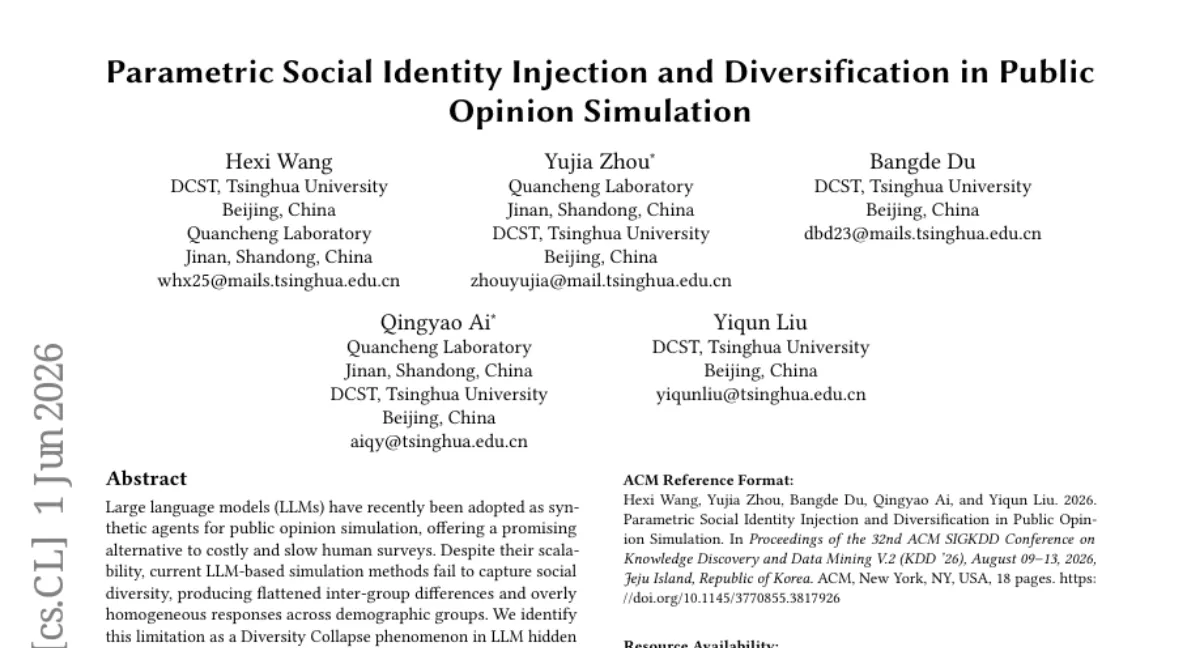 Parametric Social Identity Injection and Diversification in Public Opinion Simulation

Hexi Wang
DCST, Tsinghua University
Beijing, China
Quancheng Laboratory
Jinan, Shandong, China
whx25@mails.tsinghua.edu.cn

Yujia Zhou*
Quancheng Laboratory
Jinan, Shandong, China
DCST, Tsinghua University
Beijing, China
zhouyujia@mail.tsinghua.edu.cn

Bangde Du
DCST, Tsinghua University
Beijing, China
dbd23@mails.tsinghua.edu.cn

Qingyao Ai*
Quancheng Laboratory
Jinan, Shandong, China
DCST, Tsinghua University
Beijing, China
aiqy@tsinghua.edu.cn

Yiqun Liu
DCST, Tsinghua University
Beijing, China
yiqunliu@tsinghua.edu.cn

[cs.CL] 1 Jun 2026

Abstract

Large language models (LLMs) have recently been adopted as synthetic agents for public opinion simulation, offering a promising alternative to costly and slow human surveys. Despite their scalability, current LLM-based simulation methods fail to capture social diversity, producing flattened inter-group differences and overly homogeneous responses across demographic groups. We identify this limitation as a Diversity Collapse phenomenon in LLM hidden

ACM Reference Format:
Hexi Wang, Yujia Zhou, Bangde Du, Qingyao Ai, and Yiqun Liu. 2026. Parametric Social Identity Injection and Diversification in Public Opinion Simulation. In Proceedings of the 32nd ACM SIGKDD Conference on Knowledge Discovery and Data Mining V.2 (KDD '26), August 09–13, 2026, Jeju Island, Republic of Korea. ACM, New York, NY, USA, 18 pages. https://doi.org/10.1145/3770855.3817926

Resource Availability: